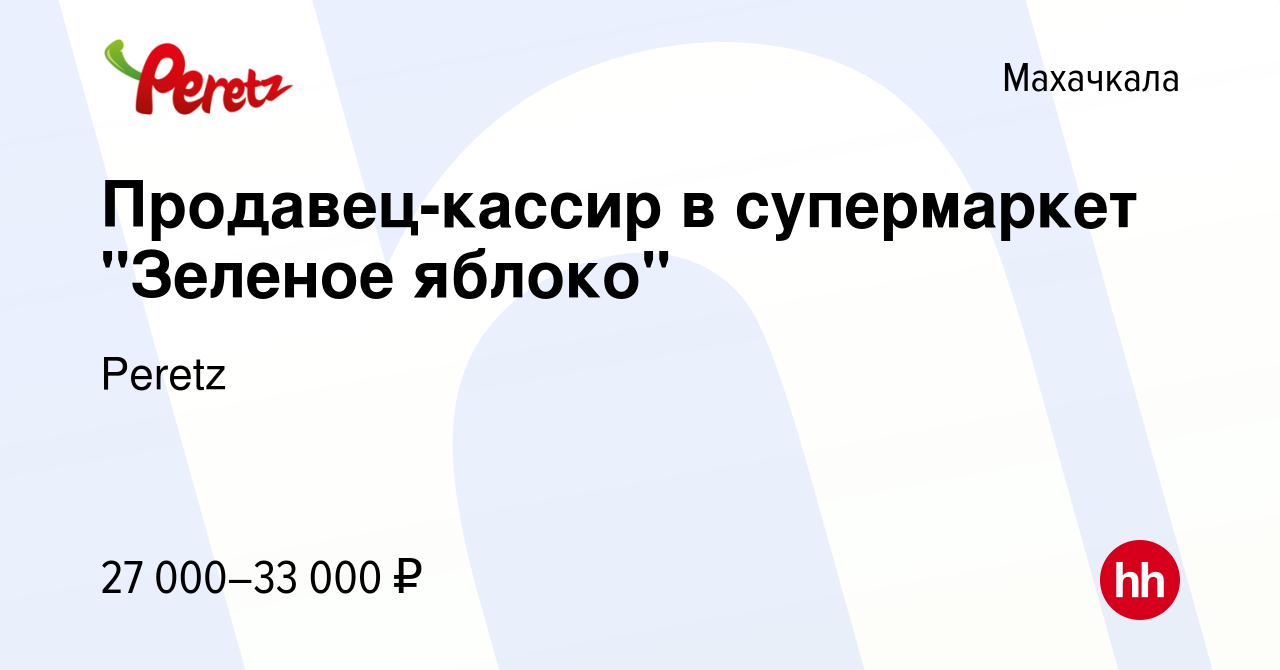 Peretz

Махачкала

Продавец-кассир в супермаркет "Зеленое яблоко"

Peretz

27 000–33 000 ₽

hh